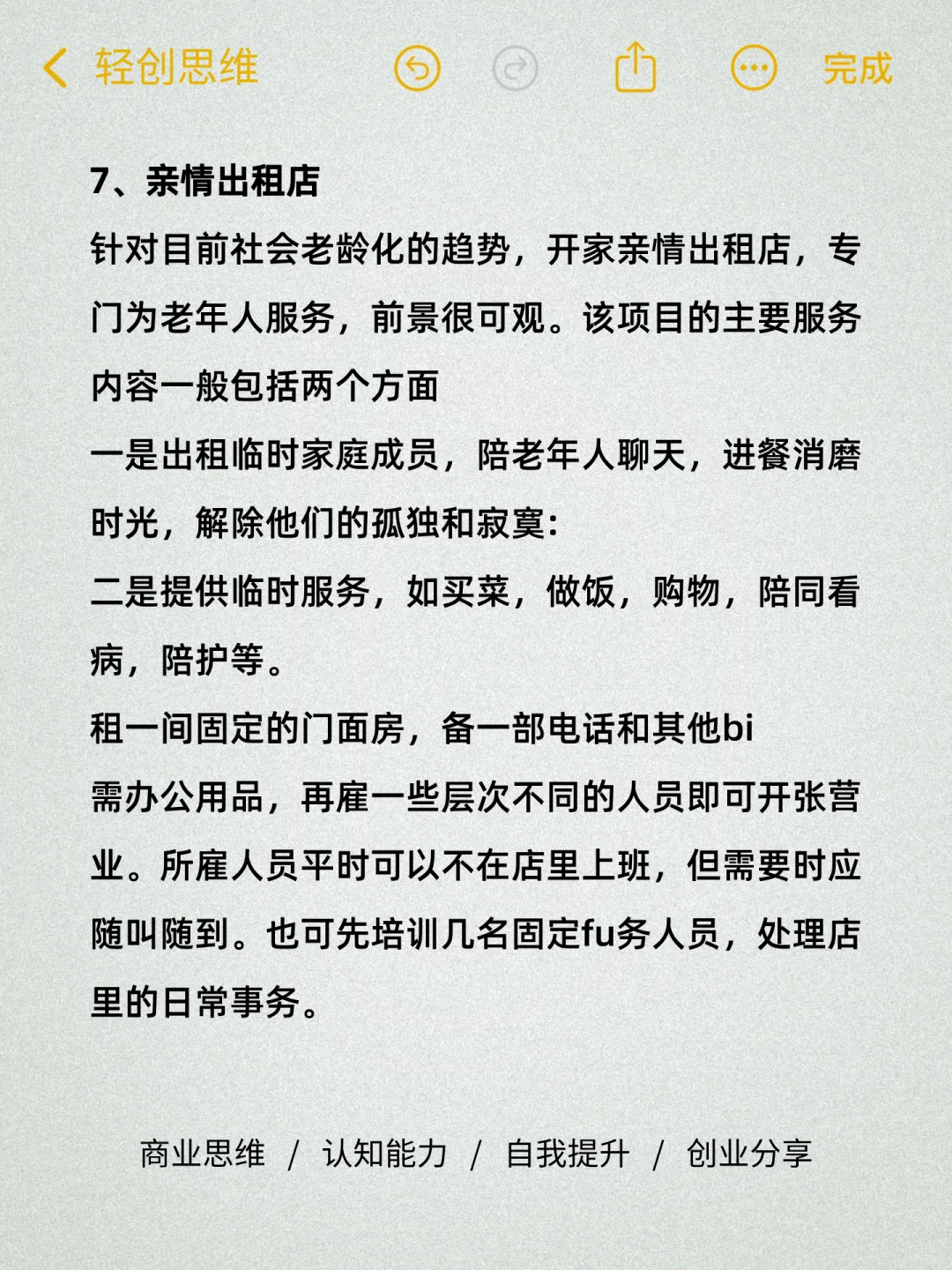 轻创思维 完成

7、亲情出租店

针对目前社会老龄化的趋势，开家亲情出租店，专门为老年人服务，前景很可观。该项目的主要服务内容一般包括两个方面

一是出租临时家庭成员，陪老年人聊天，进餐消磨时光，解除他们的孤独和寂寞：

二是提供临时服务，如买菜，做饭，购物，陪同看病，陪护等。

租一间固定的门面房，备一部电话和其他bi需办公用品，再雇一些层次不同的人员即可开张营业。所雇人员平时可以不在店里上班，但需要时应随叫随到。也可先培训几名固定fu务人员，处理店里的日常事务。

商业思维 / 认知能力 / 自我提升 / 创业分享